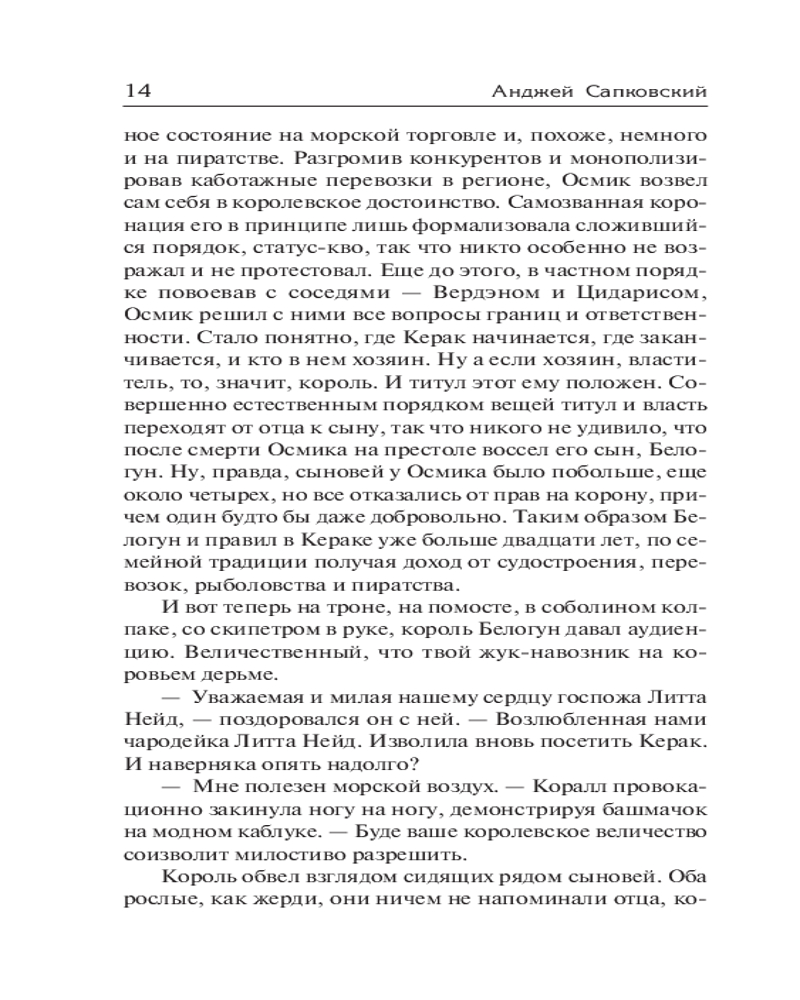 14 Анджей Сапковский

ное состояние на морской торговле и, похоже, немного и на пиратстве. Разгромив конкурентов и монополизировав каботажные перевозки в регионе, Осмик возвел сам себя в королевское достоинство. Самозванная коронация его в принципе лишь формализовала сложившийся порядок, статус-кво, так что никто особенно не возражал и не протестовал. Еще до этого, в частном порядке повоевав с соседями — Вердэном и Цидарисом, Осмик решил с ними все вопросы границ и ответственности. Стало понятно, где Керак начинается, где заканчивается, и кто в нем хозяин. Ну а если хозяин, властитель, то, значит, король. И титул этот ему положен. Совершенно естественным порядком вещей титул и власть переходят от отца к сыну, так что никого не удивило, что после смерти Осмика на престоле воссел его сын, Белогун. Ну, правда, сыновей у Осмика было побольше, еще около четырех, но все отказались от прав на корону, причем один будто бы даже добровольно. Таким образом Белогун и правил в Кераке уже больше двадцати лет, по семейной традиции получая доход от судостроения, перевозок, рыболовства и пиратства.

И вот теперь на троне, на помосте, в соболином колпаке, со скипетром в руке, король Белогун давал аудиенцию. Величественный, что твой жук-навозник на коровьем дерьме.

— Уважаемая и милая нашему сердцу госпожа Литта Нейд, — поздоровался он с ней. — Возлюбленная нами чародейка Литта Нейд. Изволила вновь посетить Керак. И наверняка опять надолго?

— Мне полезен морской воздух. — Коралл провокационно закинула ногу на ногу, демонстрируя башмачок на модном каблуке. — Буде ваше королевское величество соизволит милостиво разрешить.

Король обвел взглядом сидящих рядом сыновей. Оба рослые, как жерди, они ничем не напоминали отца, ко-